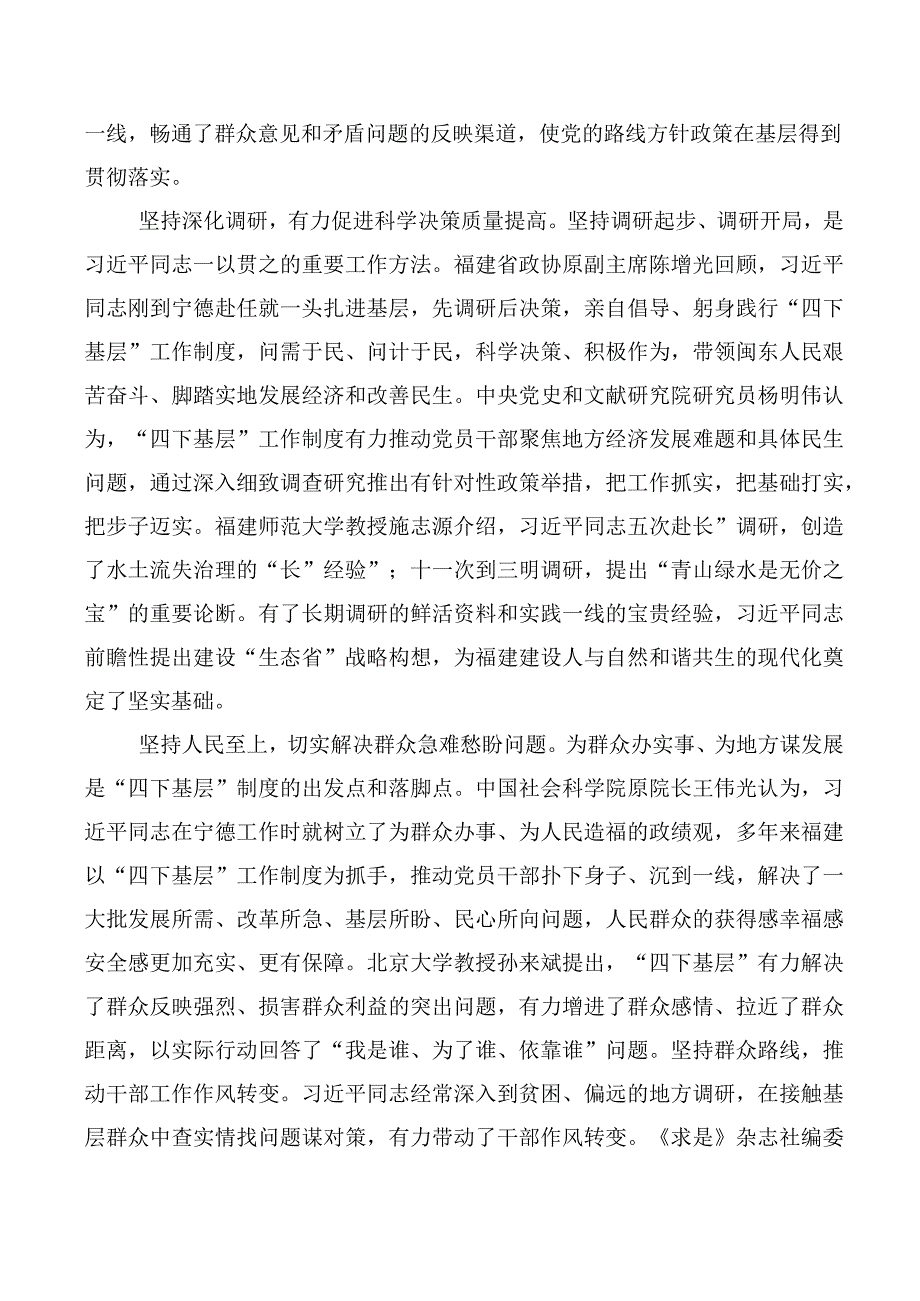 一线，畅通了群众意见和矛盾问题的反映渠道，使党的路线方针政策在基层得到贯彻落实。

坚持深化调研，有力促进科学决策质量提高。坚持调研起步、调研开局，是习近平同志一以贯之的重要工作方法。福建省政协原副主席陈增光回顾，习近平同志刚到宁德赴任就一头扎进基层，先调研后决策，亲自倡导、躬身践行“四下基层”工作制度，问需于民、问计于民，科学决策、积极作为，带领闽东人民艰苦奋斗、脚踏实地发展经济和改善民生。中央党史和文献研究院研究员杨明伟认为，“四下基层”工作制度有力推动党员干部聚焦地方经济发展难题和具体民生问题，通过深入细致调查研究推出有针对性政策举措，把工作抓实，把基础打实，把步子迈实。福建师范大学教授施志源介绍，习近平同志五次赴长”调研，创造了水土流失治理的“长”经验”；十一次到三明调研，提出“青山绿水是无价之宝”的重要论断。有了长期调研的鲜活资料和实践一线的宝贵经验，习近平同志前瞻性提出建设“生态省”战略构想，为福建建设人与自然和谐共生的现代化奠定了坚实基础。

坚持人民至上，切实解决群众急难愁盼问题。为群众办实事、为地方谋发展是“四下基层”制度的出发点和落脚点。中国社会科学院原院长王伟光认为，习近平同志在宁德工作时就树立了为群众办事、为人民造福的政绩观，多年来福建以“四下基层”工作制度为抓手，推动党员干部扑下身子、沉到一线，解决了一大批发展所需、改革所急、基层所盼、民心所向问题，人民群众的获得感幸福感安全感更加充实、更有保障。北京大学教授孙来斌提出，“四下基层”有力解决了群众反映强烈、损害群众利益的突出问题，有力增进了群众感情、拉近了群众距离，以实际行动回答了“我是谁、为了谁、依靠谁”问题。坚持群众路线，推动干部工作作风转变。习近平同志经常深入到贫困、偏远的地方调研，在接触基层群众中查实情找问题谋对策，有力带动了干部作风转变。《求是》杂志社编委